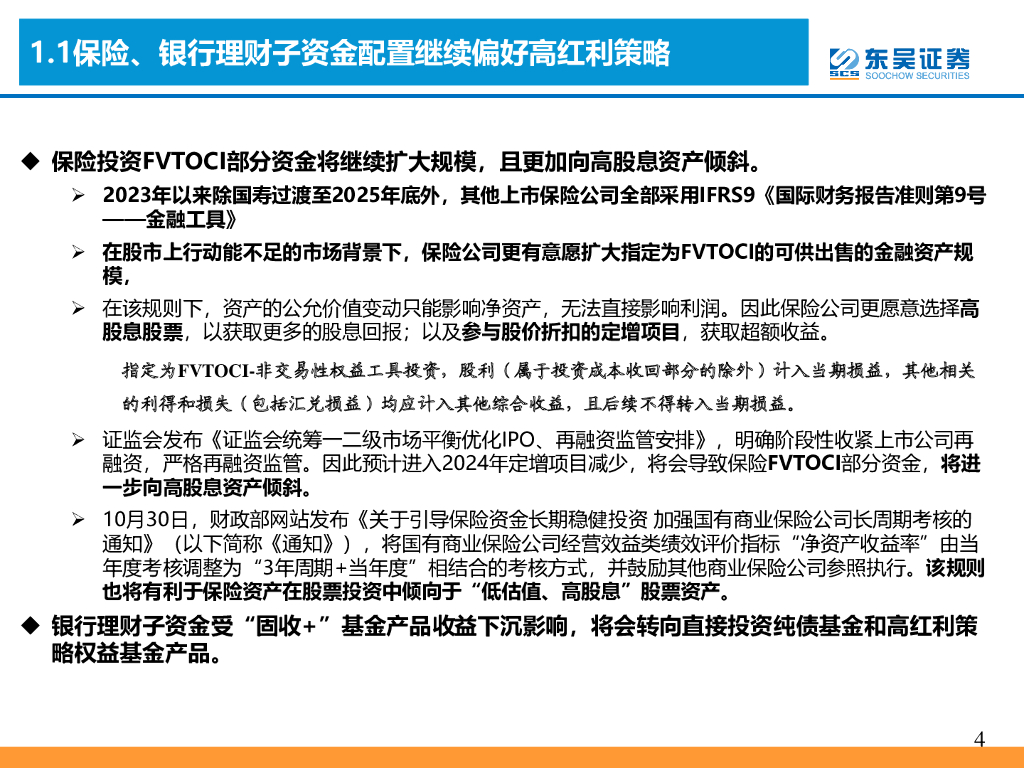 1.1保险、银行理财子资金配置继续偏好高红利策略

SCS 东吴证券 SOOCHOW SECURITIES

◆ 保险投资FVTOCI部分资金将继续扩大规模，且更加向高股息资产倾斜。

➢ 2023年以来除国寿过渡至2025年底外，其他上市保险公司全部采用IFRS9《国际财务报告准则第9号——金融工具》

➢ 在股市上行动能不足的市场背景下，保险公司更有意愿扩大指定为FVTOCI的可供出售的金融资产规模，

➢ 在该规则下，资产的公允价值变动只能影响净资产，无法直接影响利润。因此保险公司更愿意选择高股息股票，以获取更多的股息回报；以及参与股价折扣的定增项目，获取超额收益。

指定为FVTOCI-非交易性权益工具投资，股利（属于投资成本收回部分的除外）计入当期损益，其他相关的利得和损失（包括汇兑损益）均应计入其他综合收益，且后续不得转入当期损益。

➢ 证监会发布《证监会统筹一二级市场平衡优化IPO、再融资监管安排》，明确阶段性收紧上市公司再融资，严格再融资监管。因此预计进入2024年定增项目减少，将会导致保险FVTOCI部分资金，将进一步向高股息资产倾斜。

➢ 10月30日，财政部网站发布《关于引导保险资金长期稳健投资 加强国有商业保险公司长周期考核的通知》（以下简称《通知》），将国有商业保险公司经营效益类绩效评价指标“净资产收益率”由当年度考核调整为“3年周期+当年度”相结合的考核方式，并鼓励其他商业保险公司参照执行。该规则也将有利于保险资产在股票投资中倾向于“低估值、高股息”股票资产。

◆ 银行理财子资金受“固收+”基金产品收益下沉影响，将会转向直接投资纯债基金和高红利策略权益基金产品。

4